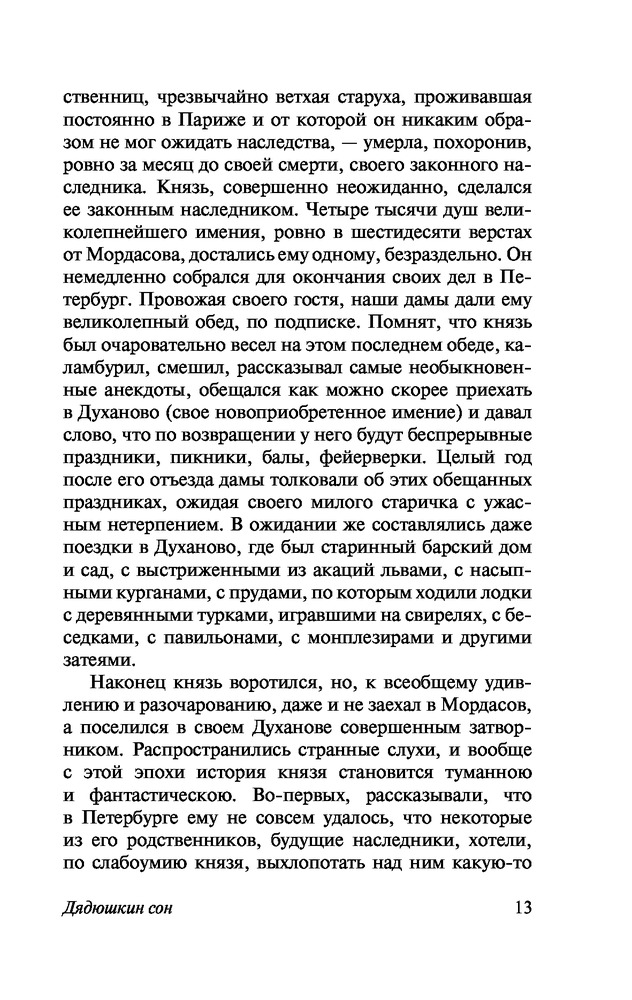 ственниц, чрезвычайно ветхая старуха, проживавшая постоянно в Париже и от которой он никаким образом не мог ожидать наследства, — умерла, похоронив, ровно за месяц до своей смерти, своего законного наследника. Князь, совершенно неожиданно, сделался ее законным наследником. Четыре тысячи душ великолепнейшего имения, ровно в шестидесяти верстах от Мордасова, достались ему одному, безраздельно. Он немедленно собрался для окончания своих дел в Петербург. Провожая своего гостя, наши дамы дали ему великолепный обед, по подписке. Помнят, что князь был очаровательно весел на этом последнем обеде, каламбурил, смешил, рассказывал самые необыкновенные анекдоты, обещался как можно скорее приехать в Духаново (свое новоприобретенное имение) и давал слово, что по возвращении у него будут беспрерывные праздники, пикники, балы, фейерверки. Целый год после его отъезда дамы толковали об этих обещанных праздниках, ожидая своего милого старичка с ужасным нетерпением. В ожидании же составлялись даже поездки в Духаново, где был старинный барский дом и сад, с выстриженными из акаций львами, с насыпными курганами, с прудами, по которым ходили лодки с деревянными турками, игравшими на свирелях, с беседками, с павильонами, с монплезирами и другими затеями.

Наконец князь воротился, но, к всеобщему удивлению и разочарованию, даже и не заехал в Мордасов, а поселился в своем Духанове совершенным затворником. Распространились странные слухи, и вообще с этой эпохи история князя становится туманною и фантастическою. Во-первых, рассказывали, что в Петербурге ему не совсем удалось, что некоторые из его родственников, будущие наследники, хотели, по слабоумию князя, выхлопотать над ним какую-то

Дядюшкин сон 13